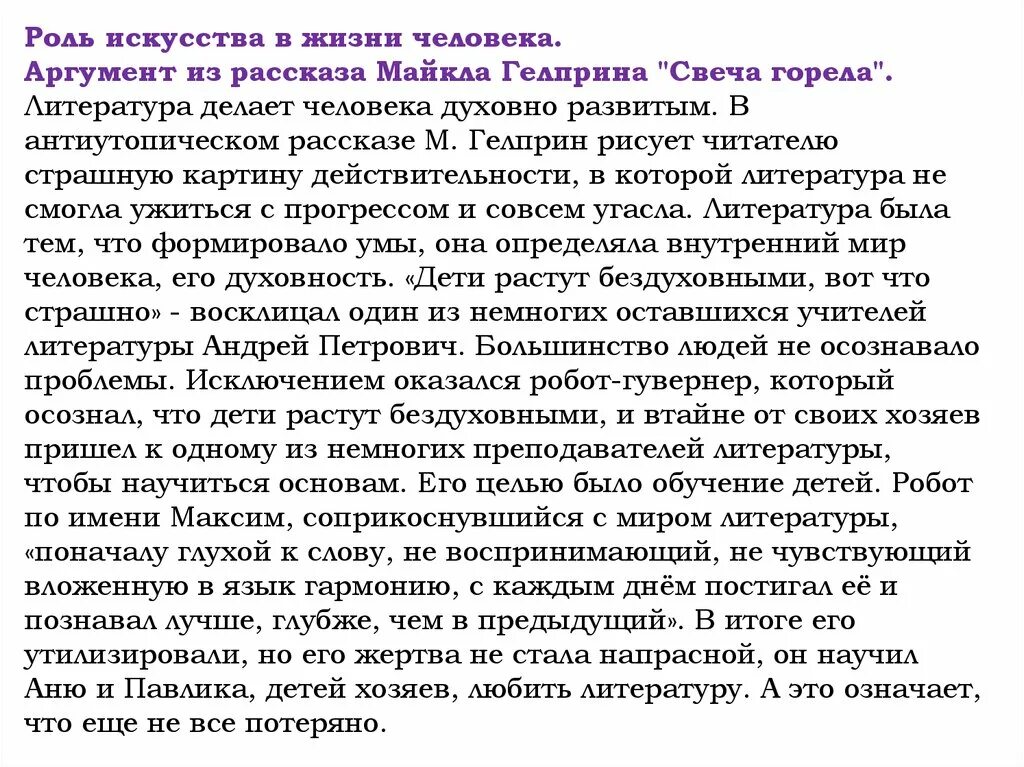 Роль искусства в жизни человека.
Аргумент из рассказа Майкла Гелприна "Свеча горела".
Литература делает человека духовно развитым. В антиутопическом рассказе М. Гелприн рисует читателю страшную картину действительности, в которой литература не смогла ужиться с прогрессом и совсем угасла. Литература была тем, что формировало умы, она определяла внутренний мир человека, его духовность. «Дети растут бездуховными, вот что страшно» - восклицал один из немногих оставшихся учителей литературы Андрей Петрович. Большинство людей не осознавало проблемы. Исключением оказался робот-гувернер, который осознал, что дети растут бездуховными, и втайне от своих хозяев пришел к одному из немногих преподавателей литературы, чтобы научиться основам. Его целью было обучение детей. Робот по имени Максим, соприкоснувшийся с миром литературы, «поначалу глухой к слову, не воспринимающий, не чувствующий вложенную в язык гармонию, с каждым днём постигал её и познавал лучше, глубже, чем в предыдущий». В итоге его утилизировали, но его жертва не стала напрасной, он научил Аню и Павлика, детей хозяев, любить литературу. А это означает, что еще не все потеряно.